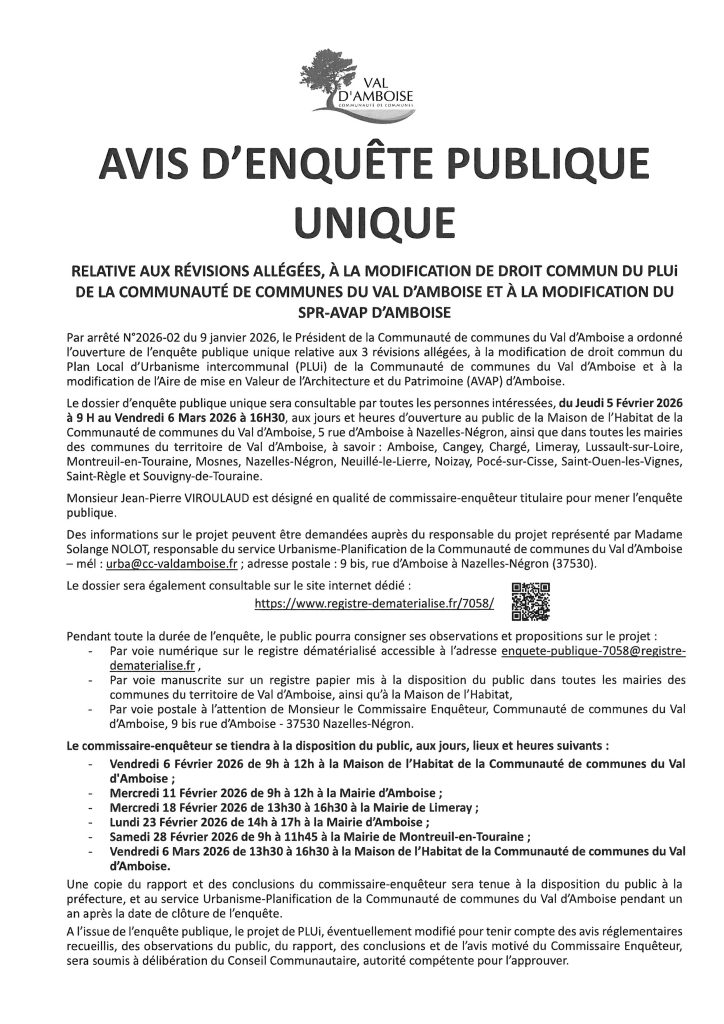 VAL D'AMBOISE
COMMUNAUTÉ DE COMMUNES

AVIS D'ENQUÊTE PUBLIQUE UNIQUE

RELATIVE AUX RÉVISIONS ALLÉGÉES, À LA MODIFICATION DE DROIT COMMUN DU PLUi DE LA COMMUNAUTÉ DE COMMUNES DU VAL D'AMBOISE ET À LA MODIFICATION DU SPR-AVAP D'AMBOISE

Par arrêté N°2026-02 du 9 janvier 2026, le Président de la Communauté de communes du Val d'Amboise a ordonné l'ouverture de l'enquête publique unique relative aux 3 révisions allégées, à la modification de droit commun du Plan Local d'Urbanisme intercommunal (PLUi) de la Communauté de communes du Val d'Amboise et à la modification de l'Aire de mise en Valeur de l'Architecture et du Patrimoine (AVAP) d'Amboise.

Le dossier d'enquête publique unique sera consultable par toutes les personnes intéressées, du Jeudi 5 Février 2026 à 9 H au Vendredi 6 Mars 2026 à 16H30, aux jours et heures d'ouverture au public de la Maison de l'Habitat de la Communauté de communes du Val d'Amboise, 5 rue d'Amboise à Nazelles-Négron, ainsi que dans toutes les mairies des communes du territoire de Val d'Amboise, à savoir : Amboise, Cangey, Chargé, Limeray, Lussault-sur-Loire, Montreuil-en-Touraine, Mosnes, Nazelles-Négron, Neuillé-le-Lierre, Noizay, Pocé-sur-Cisse, Saint-Ouen-les-Vignes, Saint-Règle et Souvigny-de-Touraine.

Monsieur Jean-Pierre VIROULAUD est désigné en qualité de commissaire-enquêteur titulaire pour mener l'enquête publique.

Des informations sur le projet peuvent être demandées auprès du responsable du projet représenté par Madame Solange NOLOT, responsable du service Urbanisme-Planification de la Communauté de communes du Val d'Amboise – mél : urba@cc-valdamboise.fr ; adresse postale : 9 bis, rue d'Amboise à Nazelles-Négron (37530).

Le dossier sera également consultable sur le site internet dédié :
https://www.registre-dematerialise.fr/7058/

Pendant toute la durée de l'enquête, le public pourra consigner ses observations et propositions sur le projet :
- Par voie numérique sur le registre dématérialisé accessible à l'adresse enquete-publique-7058@registre-dematerialise.fr ,
- Par voie manuscrite sur un registre papier mis à la disposition du public dans toutes les mairies des communes du territoire de Val d'Amboise, ainsi qu'à la Maison de l'Habitat,
- Par voie postale à l'attention de Monsieur le Commissaire Enquêteur, Communauté de communes du Val d'Amboise, 9 bis rue d'Amboise - 37530 Nazelles-Négron.

Le commissaire-enquêteur se tiendra à la disposition du public, aux jours, lieux et heures suivants :
- Vendredi 6 Février 2026 de 9h à 12h à la Maison de l'Habitat de la Communauté de communes du Val d'Amboise ;
- Mercredi 11 Février 2026 de 9h à 12h à la Mairie d'Amboise ;
- Mercredi 18 Février 2026 de 13h30 à 16h30 à la Mairie de Limeray ;
- Lundi 23 Février 2026 de 14h à 17h à la Mairie d'Amboise ;
- Samedi 28 Février 2026 de 9h à 11h45 à la Mairie de Montreuil-en-Touraine ;
- Vendredi 6 Mars 2026 de 13h30 à 16h30 à la Maison de l'Habitat de la Communauté de communes du Val d'Amboise.

Une copie du rapport et des conclusions du commissaire-enquêteur sera tenue à la disposition du public à la préfecture, et au service Urbanisme-Planification de la Communauté de communes du Val d'Amboise pendant un an après la date de clôture de l'enquête.

A l'issue de l'enquête publique, le projet de PLUi, éventuellement modifié pour tenir compte des avis réglementaires recueillis, des observations du public, du rapport, des conclusions et de l'avis motivé du Commissaire Enquêteur, sera soumis à délibération du Conseil Communautaire, autorité compétente pour l'approuver.